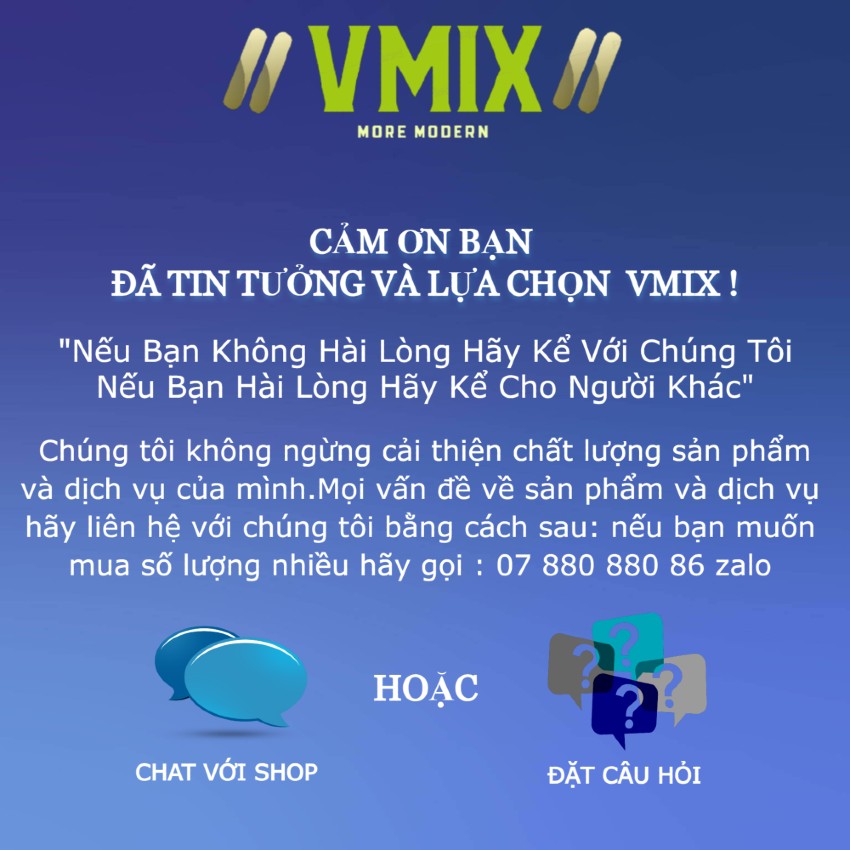 VMIX
MORE MODERN

CẢM ƠN BẠN
ĐÃ TIN TƯỞNG VÀ LỰA CHỌN VMIX !

"Nếu Bạn Không Hài Lòng Hãy Kể Với Chúng Tôi
Nếu Bạn Hài Lòng Hãy Kể Cho Người Khác"

Chúng tôi không ngừng cải thiện chất lượng sản phẩm và dịch vụ của mình.Mọi vấn đề về sản phẩm và dịch vụ hãy liên hệ với chúng tôi bằng cách sau: nếu bạn muốn mua số lượng nhiều hãy gọi : 07 880 880 86 zalo

CHAT VỚI SHOP

HOẶC

ĐẶT CÂU HỎI